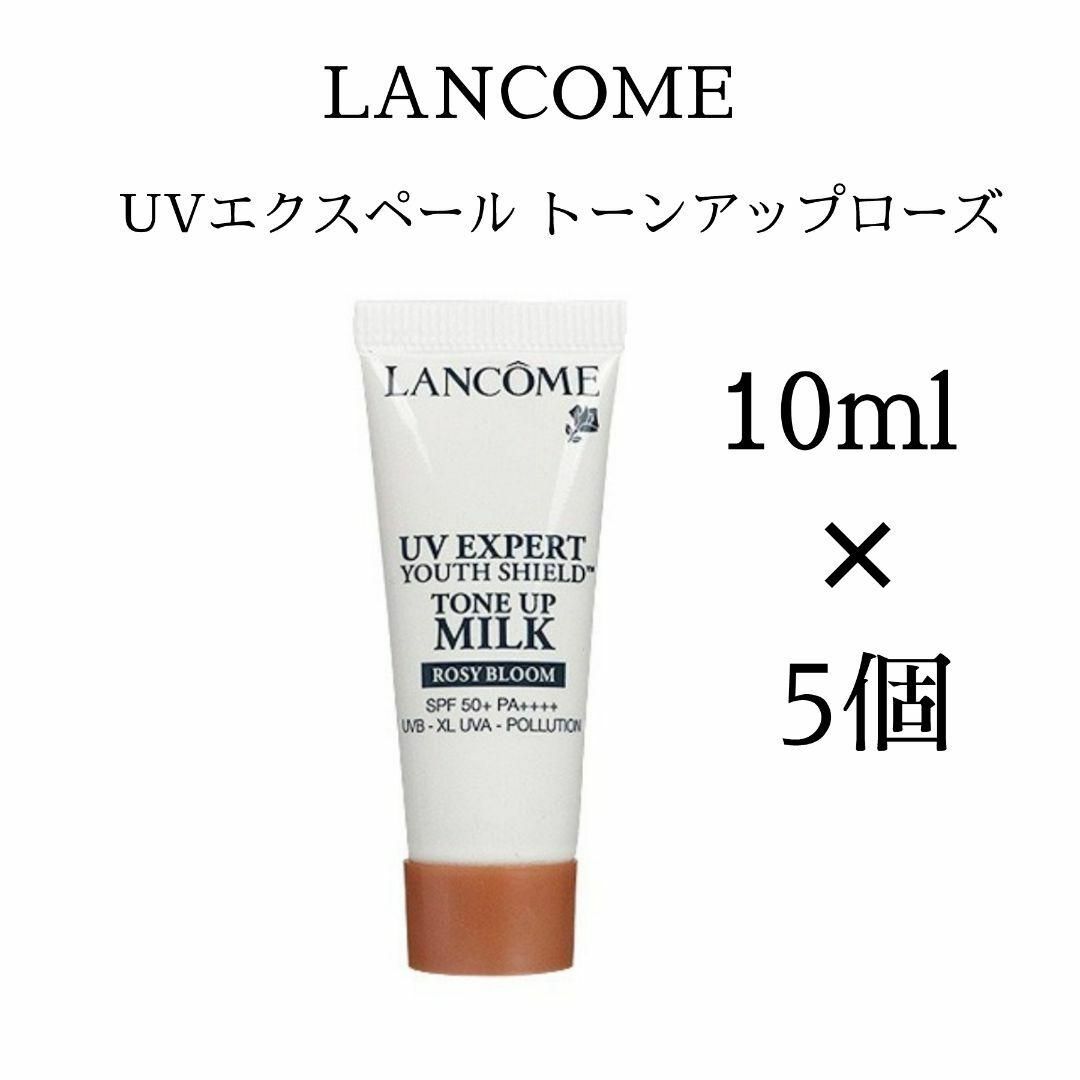 LANCOME

UVエクスペール トーンアップローズ

LANCÔME

UV EXPERT
YOUTH SHIELD™
TONE UP
MILK
ROSY BLOOM
SPF 50+ PA++++
UVB - XL UVA - POLLUTION

10ml
×
5個